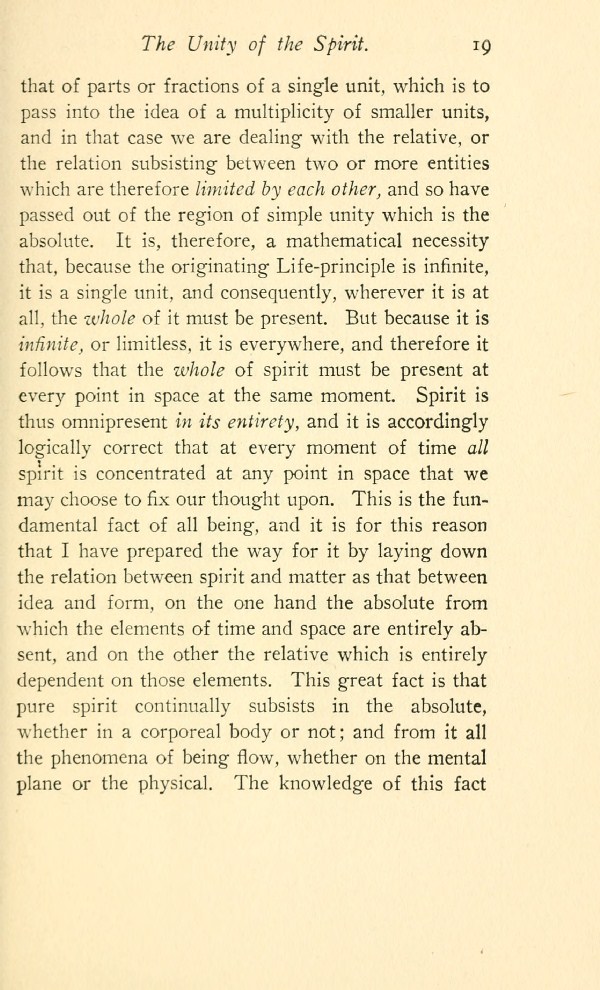 The Unity of the Spirit. 19

that of parts or fractions of a single unit, which is to pass into the idea of a multiplicity of smaller units, and in that case we are dealing with the relative, or the relation subsisting between two or more entities which are therefore limited by each other, and so have passed out of the region of simple unity which is the absolute. It is, therefore, a mathematical necessity that, because the originating Life-principle is infinite, it is a single unit, and consequently, wherever it is at all, the whole of it must be present. But because it is infinite, or limitless, it is everywhere, and therefore it follows that the whole of spirit must be present at every point in space at the same moment. Spirit is thus omnipresent in its entirety, and it is accordingly logically correct that at every moment of time all spirit is concentrated at any point in space that we may choose to fix our thought upon. This is the fundamental fact of all being, and it is for this reason that I have prepared the way for it by laying down the relation between spirit and matter as that between idea and form, on the one hand the absolute from which the elements of time and space are entirely absent, and on the other the relative which is entirely dependent on those elements. This great fact is that pure spirit continually subsists in the absolute, whether in a corporeal body or not; and from it all the phenomena of being flow, whether on the mental plane or the physical. The knowledge of this fact